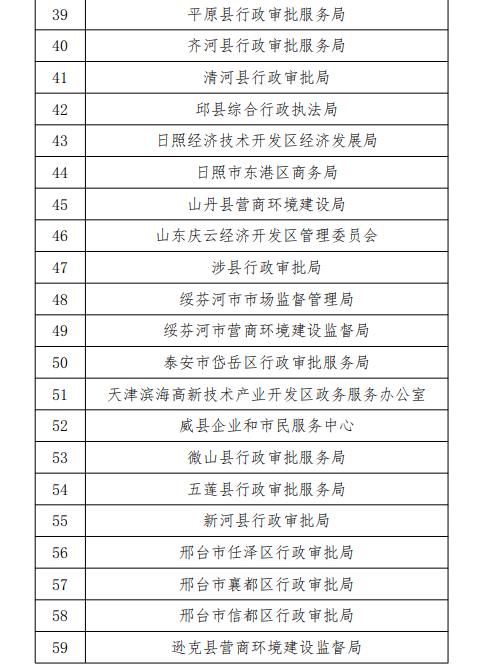 | 39 | 平原县行政审批服务局 |
|---|---|
| 40 | 齐河县行政审批服务局 |
| 41 | 清河县行政审批局 |
| 42 | 邱县综合行政执法局 |
| 43 | 日照经济技术开发区经济发展局 |
| 44 | 日照市东港区商务局 |
| 45 | 山丹县营商环境建设局 |
| 46 | 山东庆云经济开发区管理委员会 |
| 47 | 涉县行政审批局 |
| 48 | 绥芬河市市场监督管理局 |
| 49 | 绥芬河市营商环境建设监督局 |
| 50 | 泰安市岱岳区行政审批服务局 |
| 51 | 天津滨海高新技术产业开发区政务服务办公室 |
| 52 | 威县企业和市民服务中心 |
| 53 | 微山县行政审批服务局 |
| 54 | 五莲县行政审批服务局 |
| 55 | 新河县行政审批局 |
| 56 | 邢台市任泽区行政审批局 |
| 57 | 邢台市襄都区行政审批局 |
| 58 | 邢台市信都区行政审批局 |
| 59 | 逊克县营商环境建设监督局 |